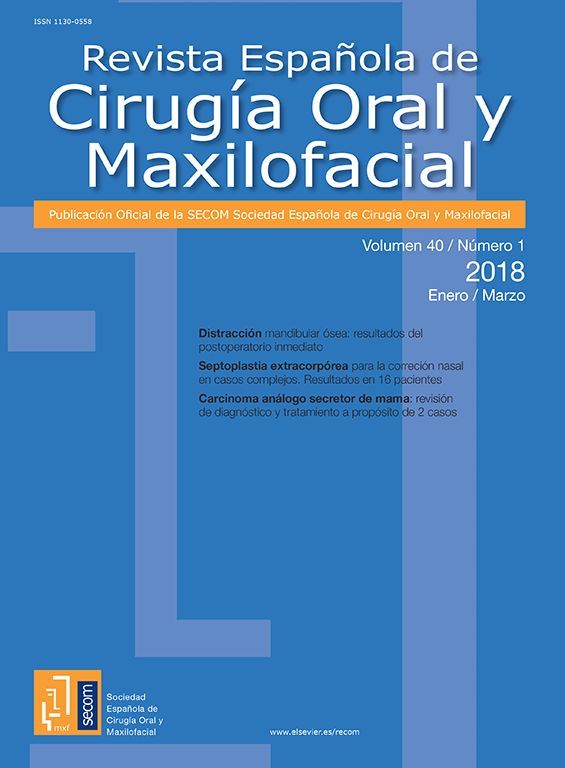 ISSN 1130-0558

Revista Española de
Cirugía Oral y
Maxilofacial

Publicación Oficial de la SECOM Sociedad Española de Cirugía Oral y Maxilofacial

Volumen 40 / Número 1
2018
Enero / Marzo

Distracción mandibular ósea: resultados del postoperatorio inmediato

Septoplastia extracorpórea para la correción nasal en casos complejos. Resultados en 16 pacientes

Carcinoma análogo secretor de mama: revisión de diagnóstico y tratamiento a propósito de 2 casos

mxf
secom

Sociedad
Española de
Cirugía Oral y
Maxilofacial

www.elsevier.es/recom